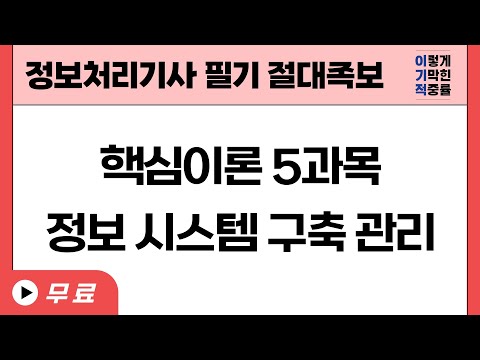 정보처리기사 필기 절대족보

이렇게
기막힌
적중률

핵심이론 5과목
정보 시스템 구축 관리

무료